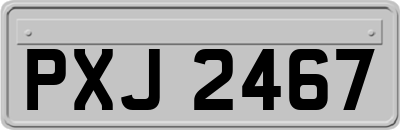 PXJ 2467